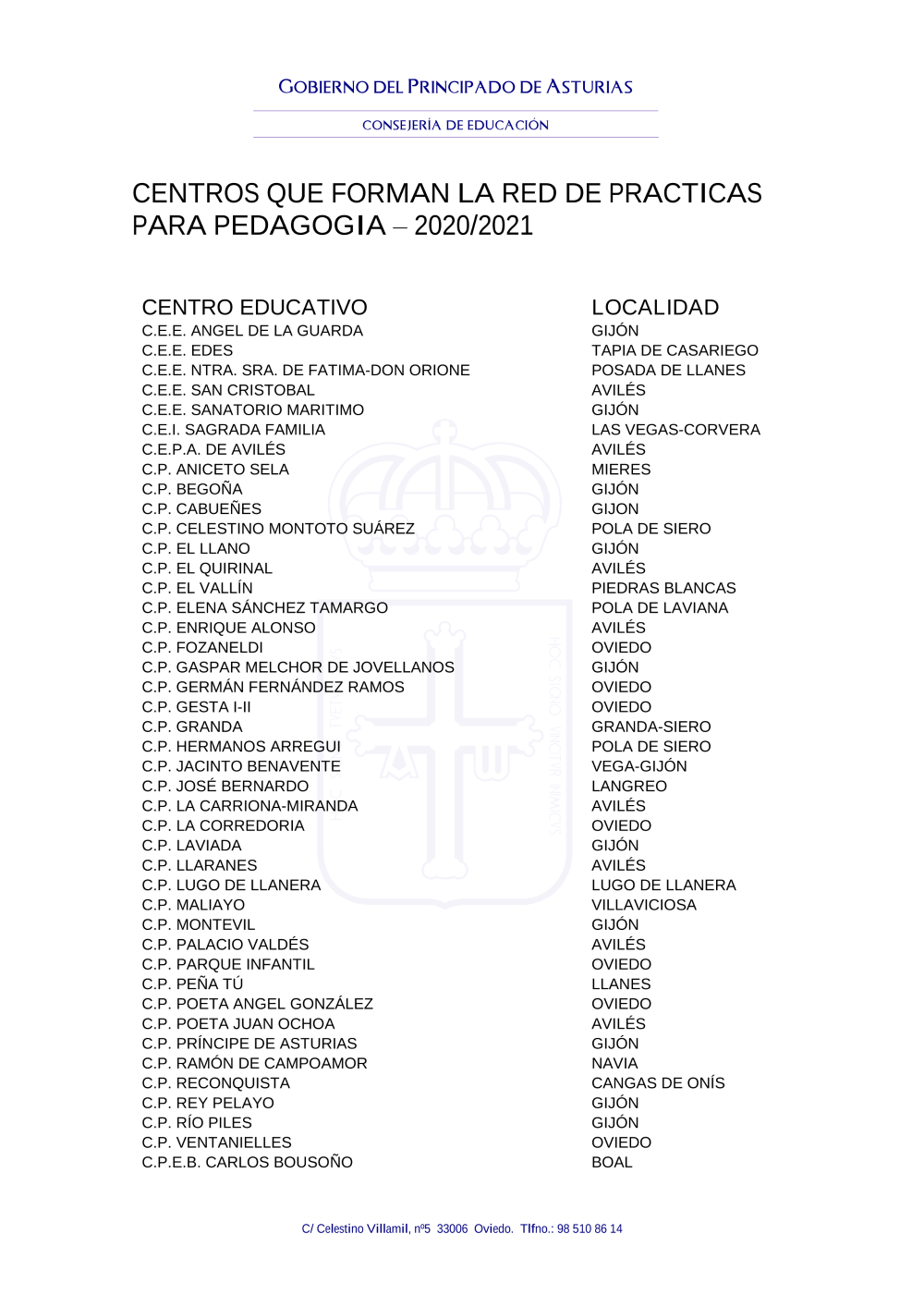 GOBIERNO DEL PRINCIPADO DE ASTURIAS

CONSEJERÍA DE EDUCACIÓN

CENTROS QUE FORMAN LA RED DE PRACTICAS PARA PEDAGOGIA – 2020/2021

| CENTRO EDUCATIVO | LOCALIDAD |
|---|---|
| C.E.E. ANGEL DE LA GUARDA | GIJÓN |
| C.E.E. EDES | TAPIA DE CASARIEGO |
| C.E.E. NTRA. SRA. DE FATIMA-DON ORIONE | POSADA DE LLANES |
| C.E.E. SAN CRISTOBAL | AVILÉS |
| C.E.E. SANATORIO MARITIMO | GIJÓN |
| C.E.I. SAGRADA FAMILIA | LAS VEGAS-CORVERA |
| C.E.P.A. DE AVILÉS | AVILÉS |
| C.P. ANICETO SELA | MIERES |
| C.P. BEGOÑA | GIJÓN |
| C.P. CABUEÑES | GIJON |
| C.P. CELESTINO MONTOTO SUÁREZ | POLA DE SIERO |
| C.P. EL LLANO | GIJÓN |
| C.P. EL QUIRINAL | AVILÉS |
| C.P. EL VALLÍN | PIEDRAS BLANCAS |
| C.P. ELENA SÁNCHEZ TAMARGO | POLA DE LAVIANA |
| C.P. ENRIQUE ALONSO | AVILÉS |
| C.P. FOZANELDI | OVIEDO |
| C.P. GASPAR MELCHOR DE JOVELLANOS | GIJÓN |
| C.P. GERMÁN FERNÁNDEZ RAMOS | OVIEDO |
| C.P. GESTA I-II | OVIEDO |
| C.P. GRANDA | GRANDA-SIERO |
| C.P. HERMANOS ARREGUI | POLA DE SIERO |
| C.P. JACINTO BENAVENTE | VEGA-GIJÓN |
| C.P. JOSÉ BERNARDO | LANGREO |
| C.P. LA CARRIONA-MIRANDA | AVILÉS |
| C.P. LA CORREDORIA | OVIEDO |
| C.P. LAVIADA | GIJÓN |
| C.P. LLARANES | AVILÉS |
| C.P. LUGO DE LLANERA | LUGO DE LLANERA |
| C.P. MALIAYO | VILLAVICIOSA |
| C.P. MONTEVIL | GIJÓN |
| C.P. PALACIO VALDÉS | AVILÉS |
| C.P. PARQUE INFANTIL | OVIEDO |
| C.P. PEÑA TÚ | LLANES |
| C.P. POETA ANGEL GONZÁLEZ | OVIEDO |
| C.P. POETA JUAN OCHOA | AVILÉS |
| C.P. PRÍNCIPE DE ASTURIAS | GIJÓN |
| C.P. RAMÓN DE CAMPOAMOR | NAVIA |
| C.P. RECONQUISTA | CANGAS DE ONÍS |
| C.P. REY PELAYO | GIJÓN |
| C.P. RÍO PILES | GIJÓN |
| C.P. VENTANIELLES | OVIEDO |
| C.P.E.B. CARLOS BOUSOÑO | BOAL |

C/ Celestino Villamil, nº5 33006 Oviedo. Tlfno.: 98 510 86 14